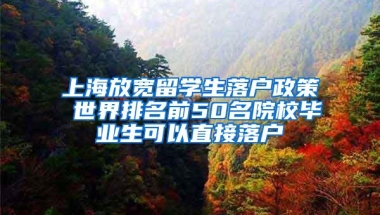 上海放宽留学生落户政策 世界排名前50名院校毕业生可以直接落户